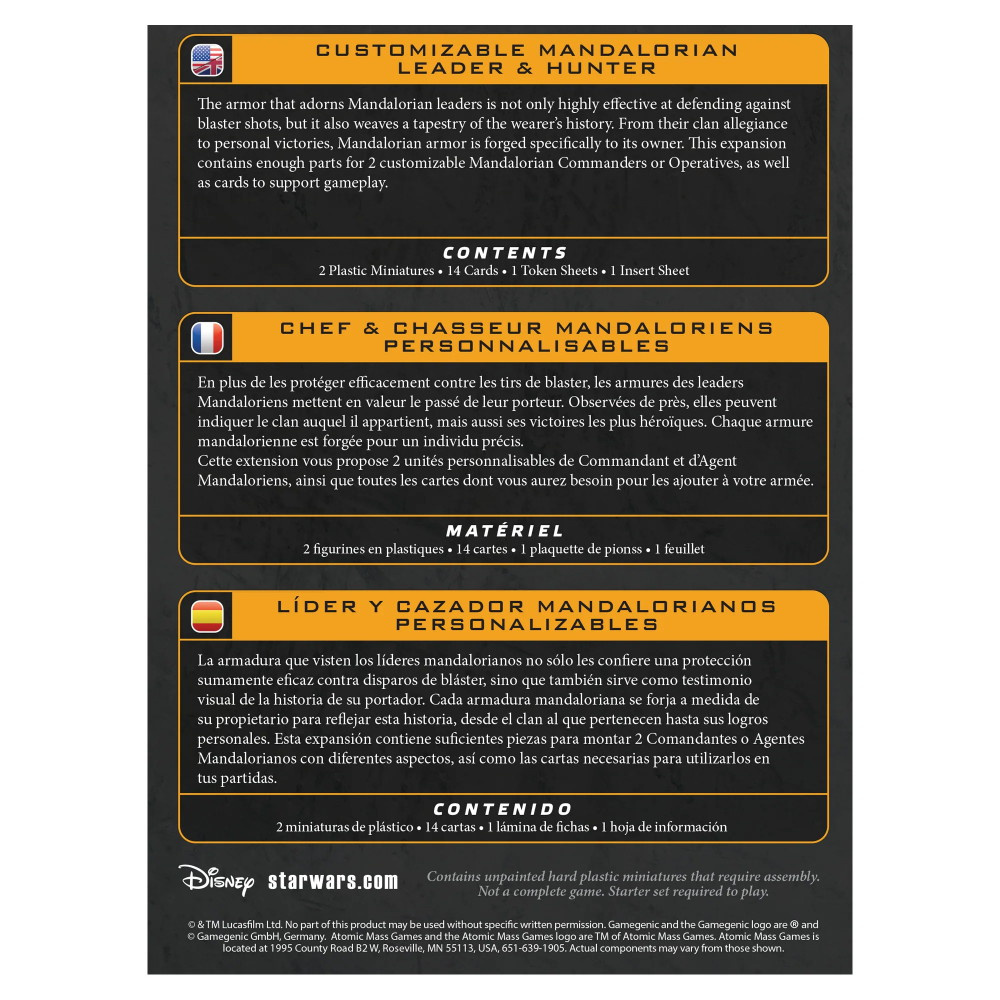 CUSTOMIZABLE MANDALORIAN
LEADER & HUNTER

The armor that adorns Mandalorian leaders is not only highly effective at defending against blaster shots, but it also weaves a tapestry of the wearer's history. From their clan allegiance to personal victories, Mandalorian armor is forged specifically to its owner. This expansion contains enough parts for 2 customizable Mandalorian Commanders or Operatives, as well as cards to support gameplay.

CONTENTS

2 Plastic Miniatures • 14 Cards • 1 Token Sheets • 1 Insert Sheet

CHEF & CHASSEUR MANDALORIENS
PERSONNALISABLES

En plus de les protéger efficacement contre les tirs de blaster, les armures des leaders Mandaloriens mettent en valeur le passé de leur porteur. Observées de près, elles peuvent indiquer le clan auquel il appartient, mais aussi ses victoires les plus héroïques. Chaque armure mandalorienne est forgée pour un individu précis.

Cette extension vous propose 2 unités personnalisables de Commandant et d'Agent Mandaloriens, ainsi que toutes les cartes dont vous aurez besoin pour les ajouter à votre armée.

MATÉRIEL

2 figurines en plastiques • 14 cartes • 1 plaquette de pionss • 1 feuillet

LÍDER Y CAZADOR MANDALORIANOS
PERSONALIZABLES

La armadura que visten los líderes mandalorianos no sólo les confiere una protección sumamente eficaz contra disparos de bláster, sino que también sirve como testimonio visual de la historia de su portador. Cada armadura mandaloriana se forja a medida de su propietario para reflejar esta historia, desde el clan al que pertenecen hasta sus logros personales. Esta expansión contiene suficientes piezas para montar 2 Comandantes o Agentes Mandalorianos con diferentes aspectos, así como las cartas necesarias para utilizarlos en tus partidas.

CONTENIDO

2 miniaturas de plástico • 14 cartas • 1 lámina de fichas • 1 hoja de información

Disney starwars.com

Contains unpainted hard plastic miniatures that require assembly.
Not a complete game. Starter set required to play.

© & TM Lucasfilm Ltd. No part of this product may be used without specific written permission. Gamegenic and the Gamegenic logo are ® and © Gamegenic GmbH, Germany. Atomic Mass Games and the Atomic Mass Games logo are TM of Atomic Mass Games. Atomic Mass Games is located at 1995 County Road B2 W, Roseville, MN 55113, USA, 651-639-1905. Actual components may vary from those shown.